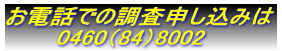 お電話での調査申し込みは
0460（84）8002